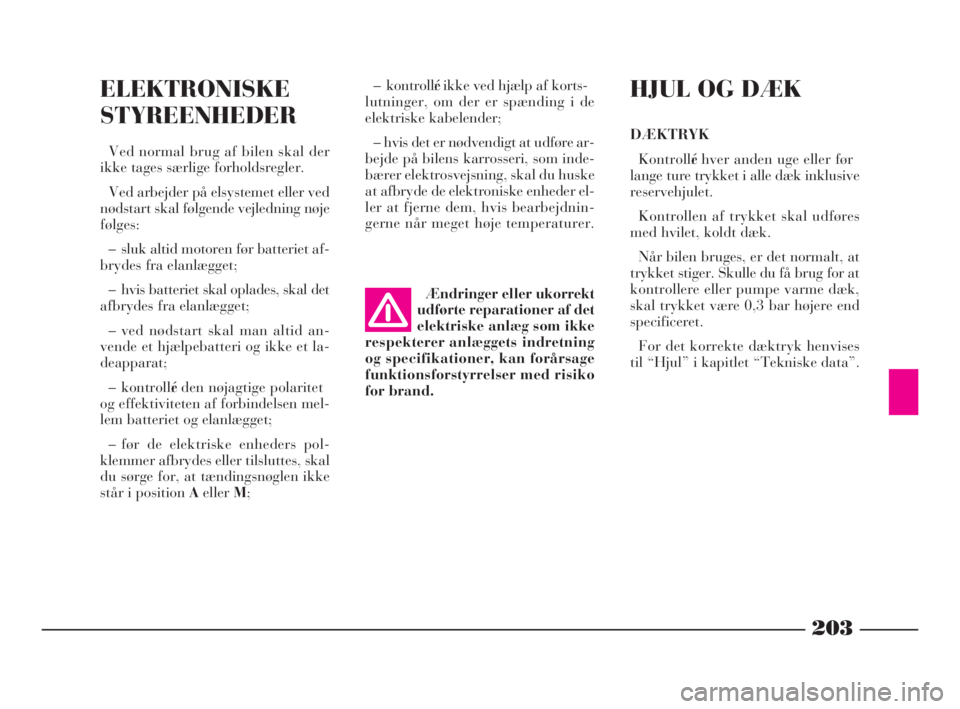 ELEKTRONISKE STYREENHEDER

Ved normal brug af bilen skal der ikke tages særlige forholdsregler.

Ved arbejder på elsystemet eller ved nødstart skal følgende vejledning nøje følges:

– sluk altid motoren før batteriet afbrydes fra elanlægget;

– hvis batteriet skal oplades, skal det afbrydes fra elanlægget;

– ved nødstart skal man altid anvende et hjælpebatteri og ikke et ladeapparat;

– kontrollé den nøjagtige polaritet og effektiviteten af forbindelsen mellem batteriet og elanlægget;

– før de elektriske enheders polklemmer afbrydes eller tilsluttes, skal du sørge for, at tændingsnøglen ikke står i position A eller M;

– kontrollé ikke ved hjælp af kortslutninger, om der er spænding i de elektriske kabelender;

– hvis det er nødvendigt at udføre arbejde på bilens karrosseri, som indebærer elektrosvejsning, skal du huske at afbryde de elektroniske enheder eller at fjerne dem, hvis bearbejdningerne når meget høje temperaturer.

Ændringer eller ukorrekt udførte reparationer af det elektriske anlæg som ikke respekterer anlæggets indretning og specifikationer, kan forårsage funktionsforstyrrelser med risiko for brand.

HJUL OG DÆK

DÆKTRYK

Kontrollé hver anden uge eller før lange ture trykket i alle dæk inklusive reservehjulet.

Kontrollen af trykket skal udføres med hvilet, koldt dæk.

Når bilen bruges, er det normalt, at trykket stiger. Skulle du få brug for at kontrollere eller pumpe varme dæk, skal trykket være 0,3 bar højere end specificeret.

For det korrekte dæktryk henvises til “Hjul” i kapitlet “Tekniske data”.

203

carmanualsonline.info